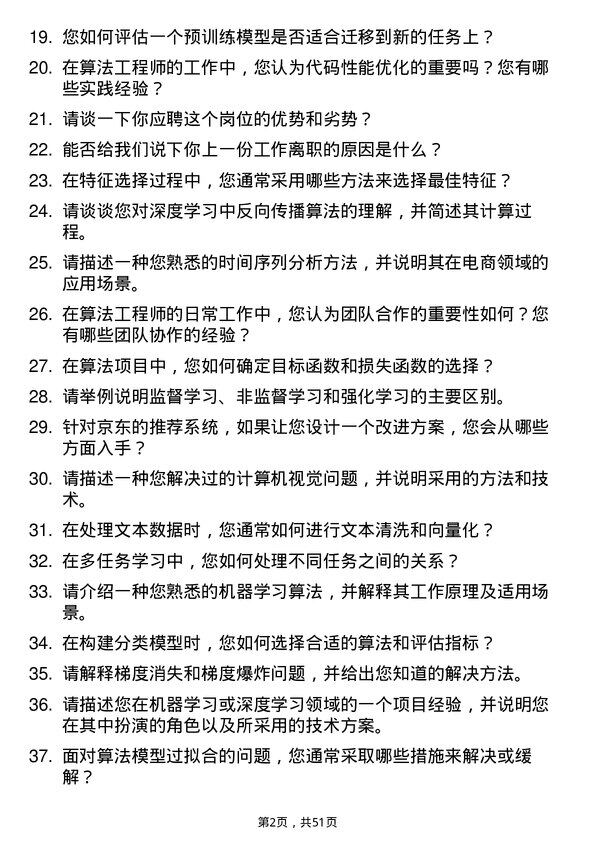 19. 您如何评估一个预训练模型是否适合迁移到新的任务上？

20. 在算法工程师的工作中，您认为代码性能优化的重要吗？您有哪些实践经验？

21. 请谈一下你应聘这个岗位的优势和劣势？

22. 能否给我们说下你上一份工作离职的原因是什么？

23. 在特征选择过程中，您通常采用哪些方法来选择最佳特征？

24. 请谈谈您对深度学习中反向传播算法的理解，并简述其计算过程。

25. 请描述一种您熟悉的时间序列分析方法，并说明其在电商领域的应用场景。

26. 在算法工程师的日常工作中，您认为团队合作的重要性如何？您有哪些团队协作的经验？

27. 在算法项目中，您如何确定目标函数和损失函数的选择？

28. 请举例说明监督学习、非监督学习和强化学习的主要区别。

29. 针对京东的推荐系统，如果让您设计一个改进方案，您会从哪些方面入手？

30. 请描述一种您解决过的计算机视觉问题，并说明采用的方法和技术。

31. 在处理文本数据时，您通常如何进行文本清洗和向量化？

32. 在多任务学习中，您如何处理不同任务之间的关系？

33. 请介绍一种您熟悉的机器学习算法，并解释其工作原理及适用场景。

34. 在构建分类模型时，您如何选择合适的算法和评估指标？

35. 请解释梯度消失和梯度爆炸问题，并给出您知道的解决方法。

36. 请描述您在机器学习或深度学习领域的一个项目经验，并说明您在其中扮演的角色以及所采用的技术方案。

37. 面对算法模型过拟合的问题，您通常采取哪些措施来解决或缓解？

第2页，共51页